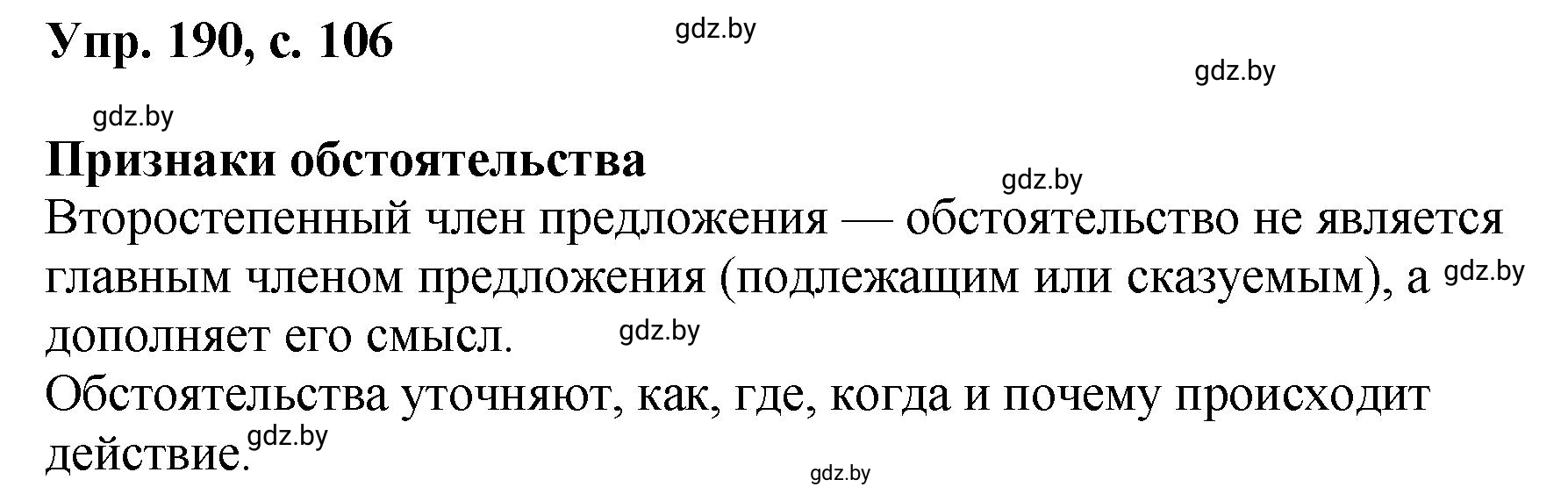 Упр. 190, с. 106

gdz.by

gdz.by

gdz.by

Признаки обстоятельства

gdz.by

Второстепенный член предложения — обстоятельство не является главным членом предложения (подлежащим или сказуемым), а gdz.by дополняет его смысл. gdz.by

Обстоятельства уточняют, как, где, когда и почему происходит действие. gdz.by

gdz.by